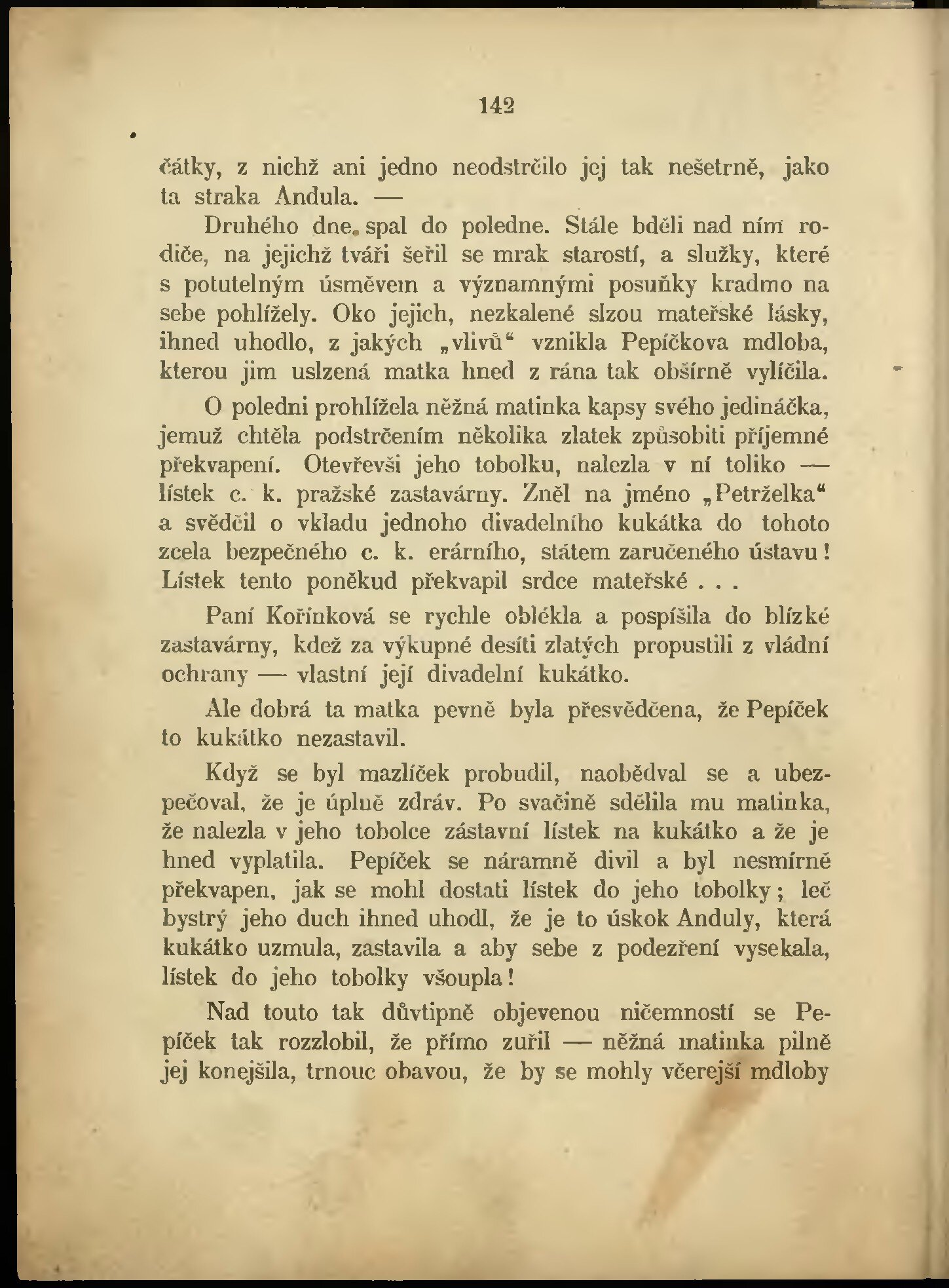 142

čátky, z nichž ani jedno neodstrčilo jej tak nešetrně, jako ta straka Andula. —

Druhého dne spal do poledne. Stále bděli nad ním rodiče, na jejichž tváři šeřil se mrak starostí, a služky, které s potutelným úsměvem a významnými posuňky kradmo na sebe pohlížely. Oko jejich, nezkalené slzou mateřské lásky, ihned uhodlo, z jakých „vlivů“ vznikla Pepíčkova mdloba, kterou jim uslzená matka hned z rána tak obšírně vylíčila.

O poledni prohlížela něžná matinka kapsy svého jedináčka, jemuž chtěla podstrčením několika zlatek způsobiti příjemné překvapení. Otevřevši jeho tobolku, nalezla v ní toliko — lístek c. k. pražské zastavárny. Zněl na jméno „Petrželka“ a svědčil o vkladu jednoho divadelního kukátka do tohoto zcela bezpečného c. k. erárního, státem zaručeného ústavu! Lístek tento poněkud překvapil srdce mateřské . . .

Paní Kořínková se rychle oblékla a pospíšila do blízké zastavárny, kdež za výkupné desíti zlatých propustili z vládní ochrany — vlastní její divadelní kukátko.

Ale dobrá ta matka pevně byla přesvědčena, že Pepíček to kukátko nezastavil.

Když se byl mazlíček probudil, naobědval se a ubezpečoval, že je úplně zdráv. Po svačině sdělila mu matinka, že nalezla v jeho tobolce zástavní lístek na kukátko a že je hned vyplatila. Pepíček se náramně divil a byl nesmírně překvapen, jak se mohl dostati lístek do jeho tobolky; leč bystrý jeho duch ihned uhodl, že je to úskok Anduly, která kukátko uzmula, zastavila a aby sebe z podezření vysekala, lístek do jeho tobolky všoupla!

Nad touto tak důvtipně objevenou ničemností se Pepíček tak rozzlobil, že přímo zuřil — něžná matinka pilně jej konejšila, trnouc obavou, že by se mohly včerejší mdloby